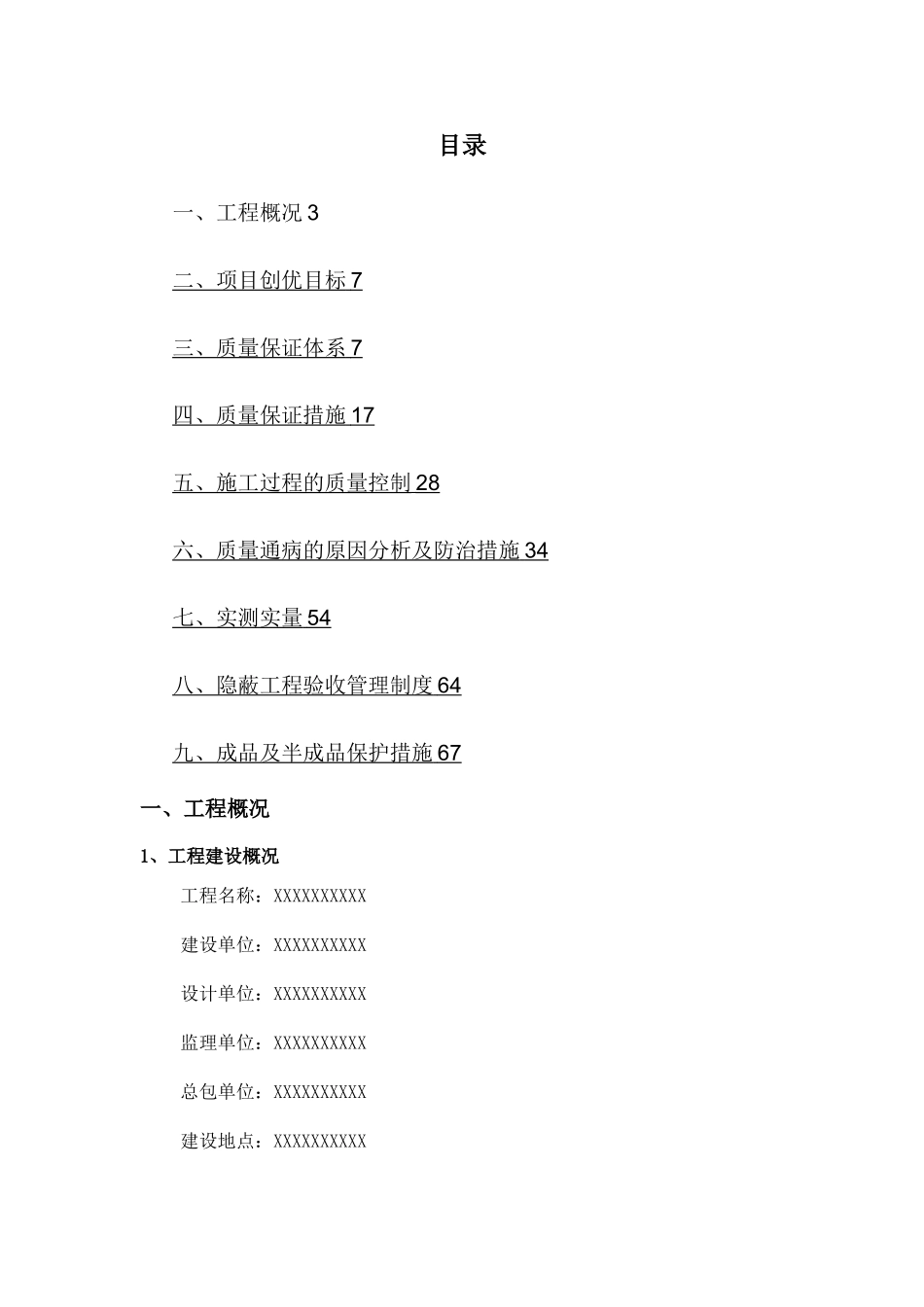 目录

一、工程概况 3

二、项目创优目标 7

三、质量保证体系 7

四、质量保证措施 17

五、施工过程的质量控制 28

六、质量通病的原因分析及防治措施 34

七、实测实量 54

八、隐蔽工程验收管理制度 64

九、成品及半成品保护措施 67

一、工程概况

1、工程建设概况

工程名称：XXXXXXXXXX

建设单位：XXXXXXXXXX

设计单位：XXXXXXXXXX

监理单位：XXXXXXXXXX

总包单位：XXXXXXXXXX

建设地点：XXXXXXXXXX